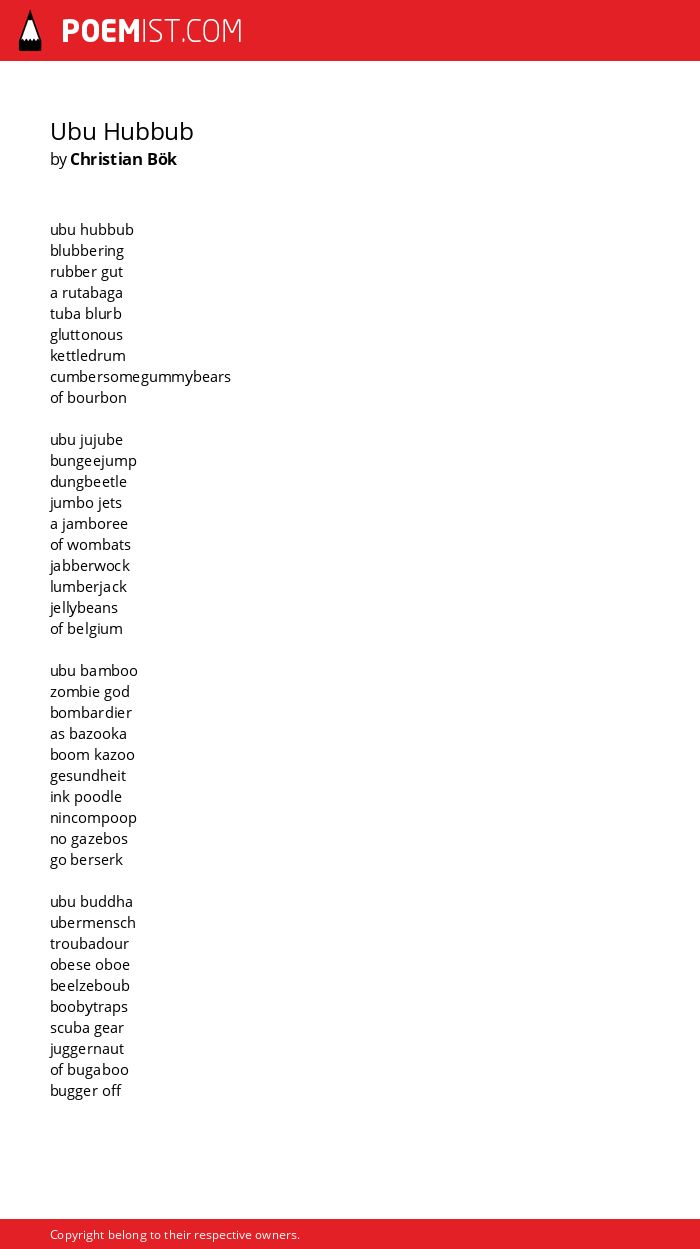 POEMIST.COM

Ubu Hubbub
by Christian Bök

ubu hubbub
blubbering
rubber gut
a rutabaga
tuba blurb
gluttonous
kettledrum
cumbersomegummybears
of bourbon

ubu jujube
bungeejump
dungbeetle
jumbo jets
a jamboree
of wombats
jabberwock
lumberjack
jellybeans
of belgium

ubu bamboo
zombie god
bombardier
as bazooka
boom kazoo
gesundheit
ink poodle
nincompoop
no gazebos
go berserk

ubu buddha
ubermensch
troubadour
obese oboe
beelzeboub
boobytraps
scuba gear
juggernaut
of bugaboo
bugger off

Copyright belong to their respective owners.